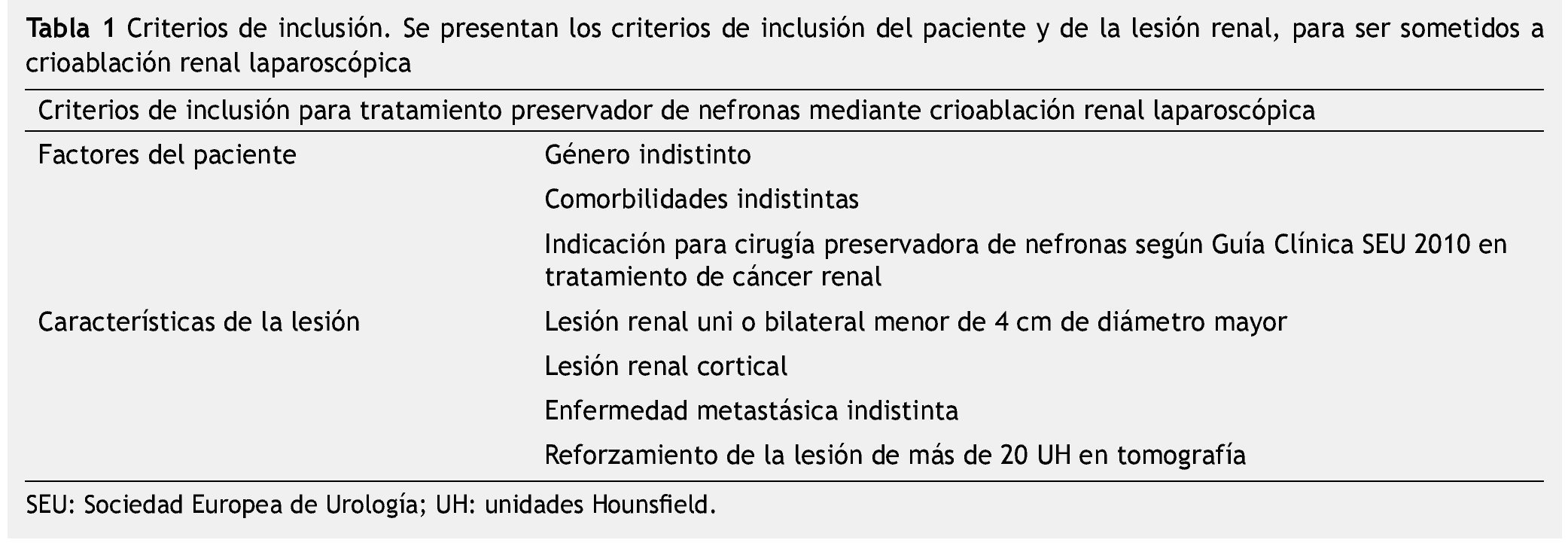 Tabla 1 Criterios de inclusión. Se presentan los criterios de inclusión del paciente y de la lesión renal, para ser sometidos a crioablación renal laparoscópica

| Criterios de inclusión para tratamiento preservador de nefronas mediante crioablación renal laparoscópica | |
|---|---|
| Factores del paciente | Género indistinto |
| | Comorbilidades indistintas |
| | Indicación para cirugía preservadora de nefronas según Guía Clínica SEU 2010 en tratamiento de cáncer renal |
| Características de la lesión | Lesión renal uni o bilateral menor de 4 cm de diámetro mayor |
| | Lesión renal cortical |
| | Enfermedad metastásica indistinta |
| | Reforzamiento de la lesión de más de 20 UH en tomografía |

SEU: Sociedad Europea de Urología; UH: unidades Hounsfield.